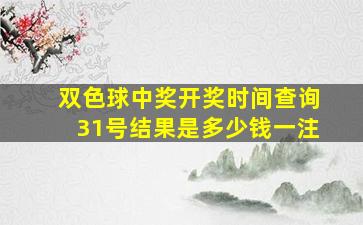 双色球中奖开奖时间查询
31号结果是多少钱一注